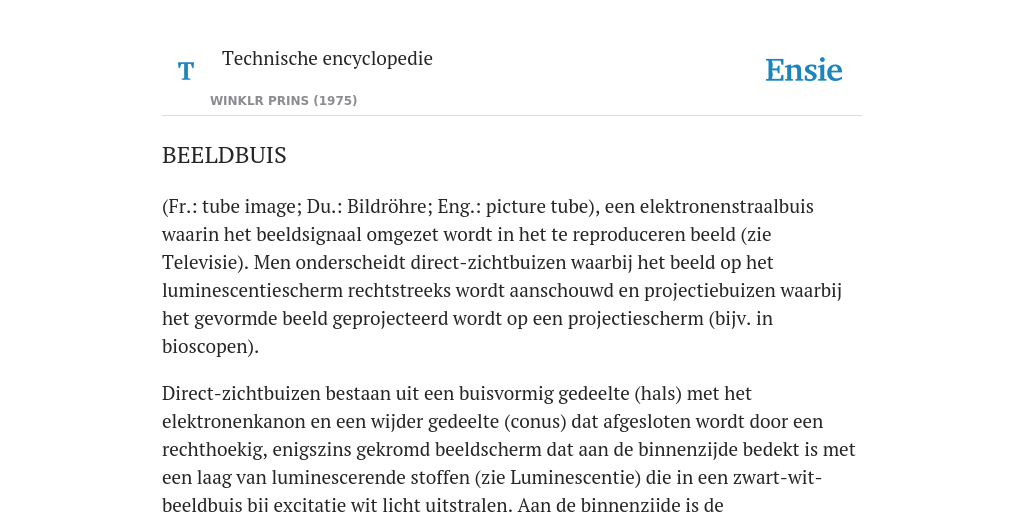 T

Technische encyclopedie

WINKLR PRINS (1975)

Ensie

BEELDBUIS

(Fr.: tube image; Du.: Bildröhre; Eng.: picture tube), een elektronenstraalbuis waarin het beeldsignaal omgezet wordt in het te reproduceren beeld (zie Televisie). Men onderscheidt direct-zichtbuizen waarbij het beeld op het luminescentiescherm rechtstreeks wordt aanschouwd en projectiebuizen waarbij het gevormde beeld geprojecteerd wordt op een projectiescherm (bijv. in bioscopen).

Direct-zichtbuizen bestaan uit een buisvormig gedeelte (hals) met het elektronenkanon en een wijder gedeelte (conus) dat afgesloten wordt door een rechthoekig, enigszins gekromd beeldscherm dat aan de binnenzijde bedekt is met een laag van luminescerende stoffen (zie Luminescentie) die in een zwart-wit-beeldbuis bij excitatie wit licht uitstralen. Aan de binnenzijde is de